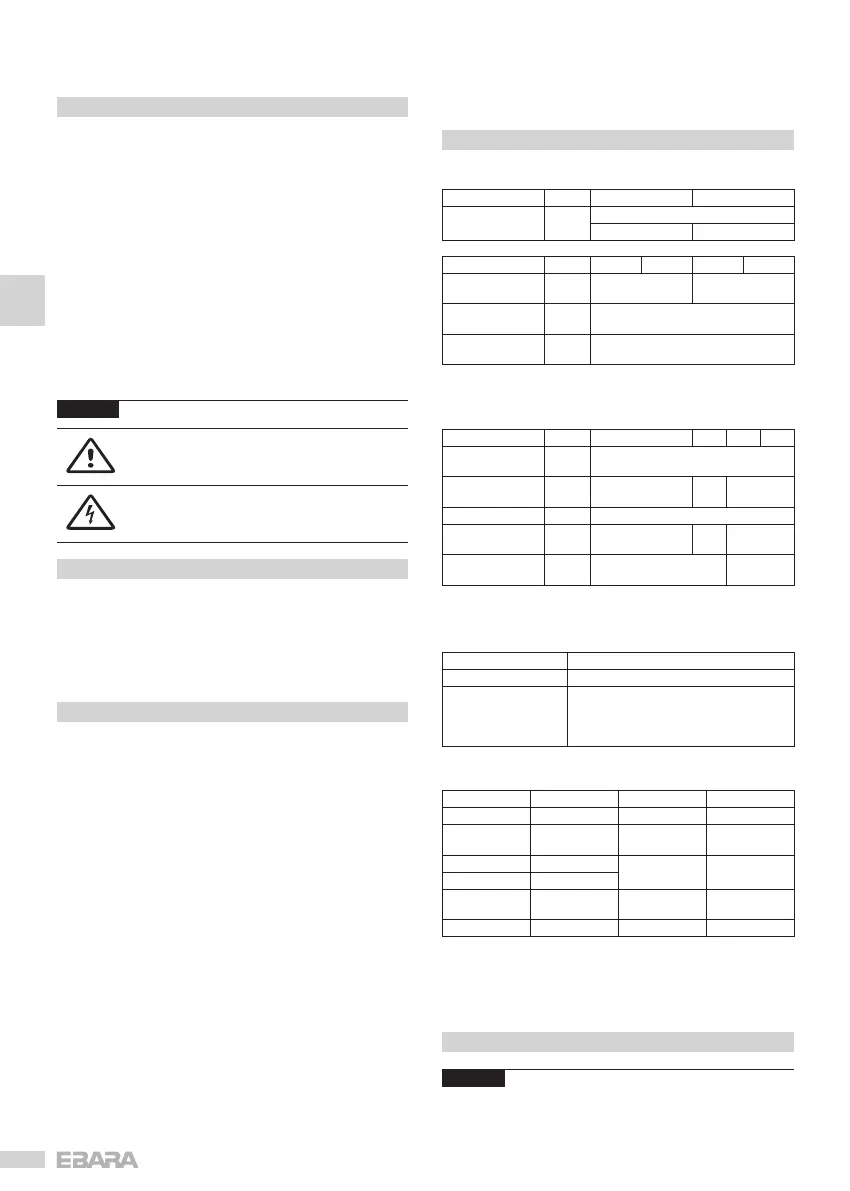 EBARA